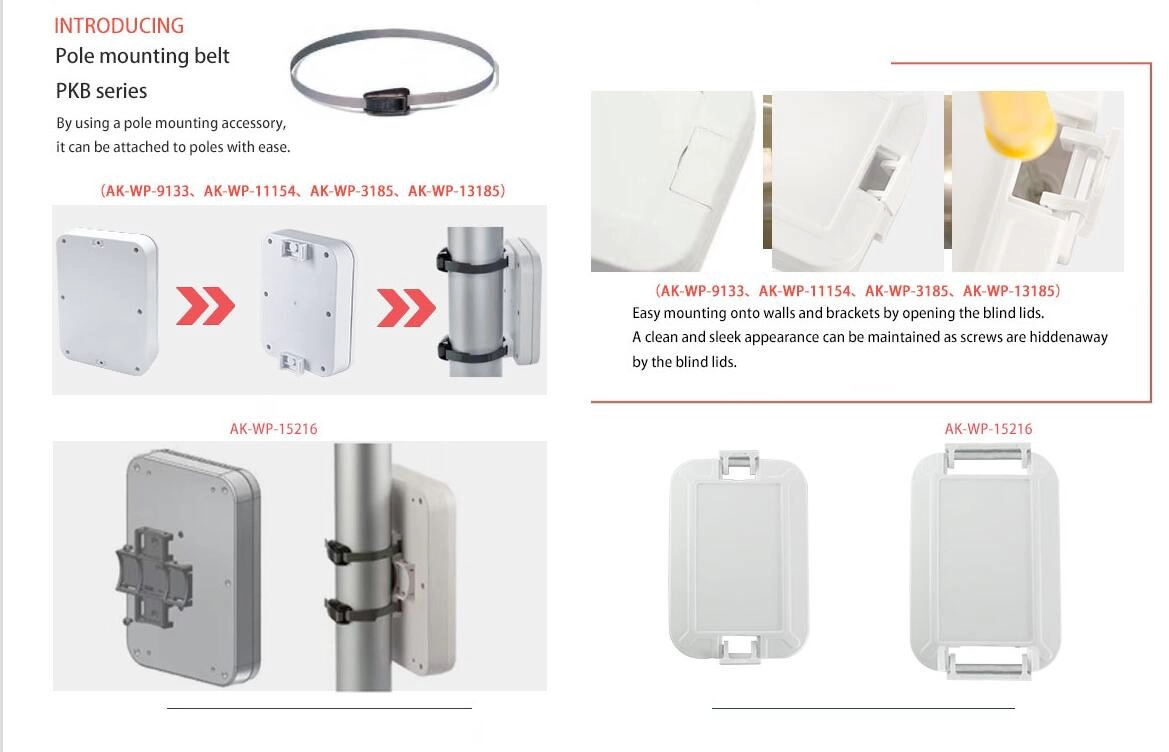 INTRODUCING
Pole mounting belt
PKB series

By using a pole mounting accessory, it can be attached to poles with ease.

（AK-WP-9133、AK-WP-11154、AK-WP-3185、AK-WP-13185）

AK-WP-15216

（AK-WP-9133、AK-WP-11154、AK-WP-3185、AK-WP-13185）

Easy mounting onto walls and brackets by opening the blind lids.
A clean and sleek appearance can be maintained as screws are hiddenaway by the blind lids.

AK-WP-15216